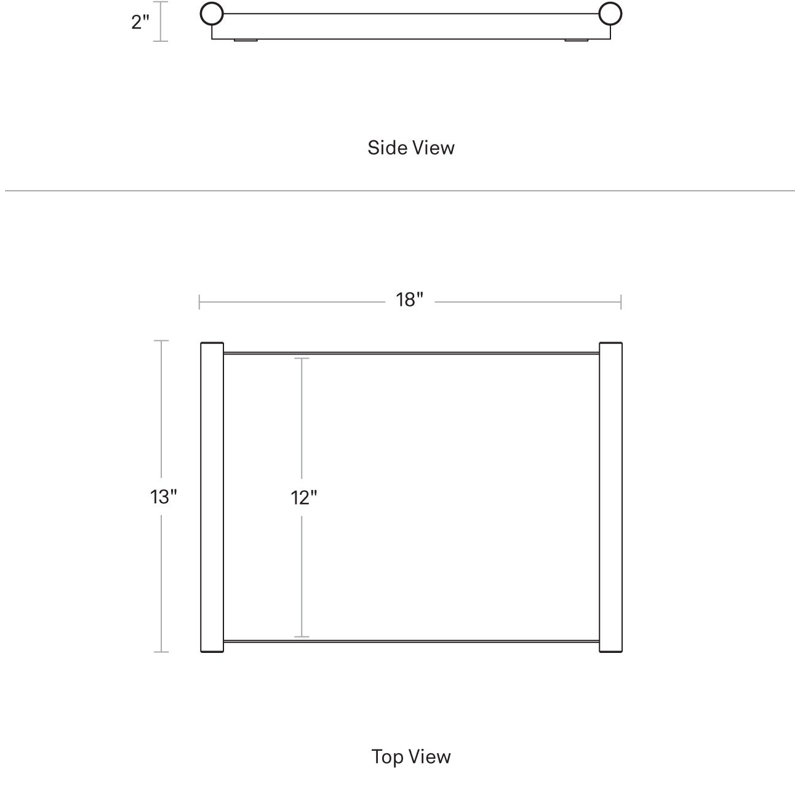 2"

Side View

18"

13"

12"

Top View